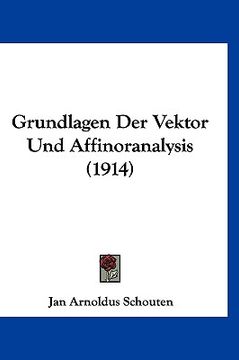 Grundlagen Der Vektor Und Affinoranalysis (1914)

Jan Arnoldus Schouten